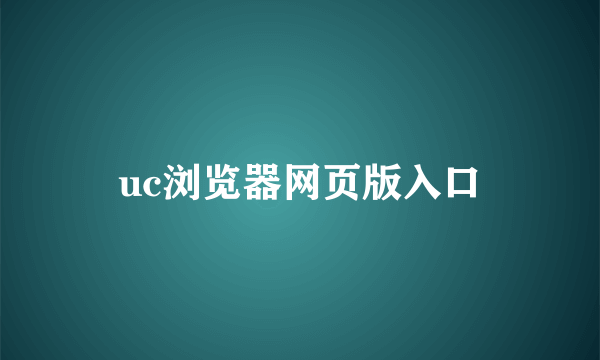 uc浏览器网页版入口